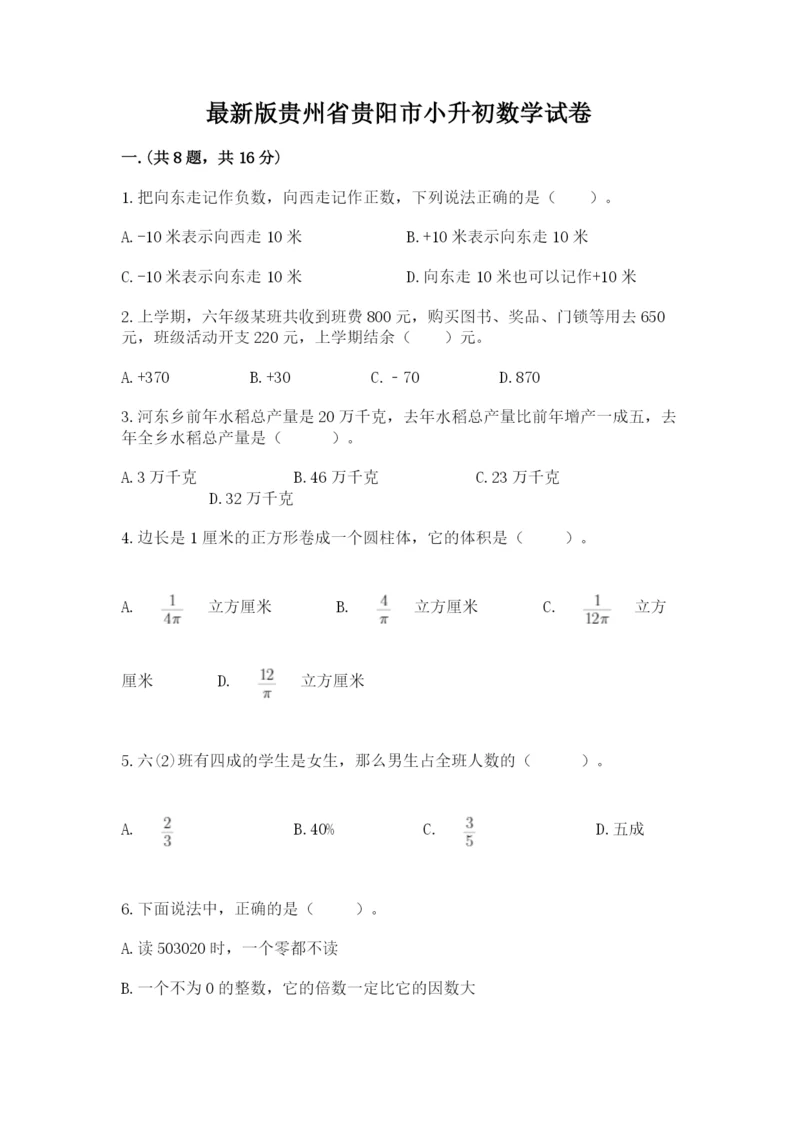 最新版贵州省贵阳市小升初数学试卷

一.(共8题，共16分)

1.把向东走记作负数，向西走记作正数，下列说法正确的是（　　）。

A.-10米表示向西走10米

B.+10米表示向东走10米

C.-10米表示向东走10米

D.向东走10米也可以记作+10米

2.上学期，六年级某班共收到班费800元，购买图书、奖品、门锁等用去650元，班级活动开支220元，上学期结余（　　）元。

A.+370　　B.+30　　C.－70　　D.870

3.河东乡前年水稻总产量是20万千克，去年水稻总产量比前年增产一成五，去年全乡水稻总产量是（　　）。

A.3万千克　　B.46万千克　　C.23万千克　　D.32万千克

4.边长是1厘米的正方形卷成一个圆柱体，它的体积是（　　）。

A. $\frac{1}{4\pi}$ 立方厘米　　B. $\frac{4}{\pi}$ 立方厘米　　C. $\frac{1}{12\pi}$ 立方厘米　　D. $\frac{12}{\pi}$ 立方厘米

5.六(2)班有四成的学生是女生，那么男生占全班人数的（　　）。

A. $\frac{2}{3}$　　B.40%　　C. $\frac{3}{5}$　　D.五成

6.下面说法中，正确的是（　　）。

A.读503020时，一个零都不读

B.一个不为0的整数，它的倍数一定比它的因数大